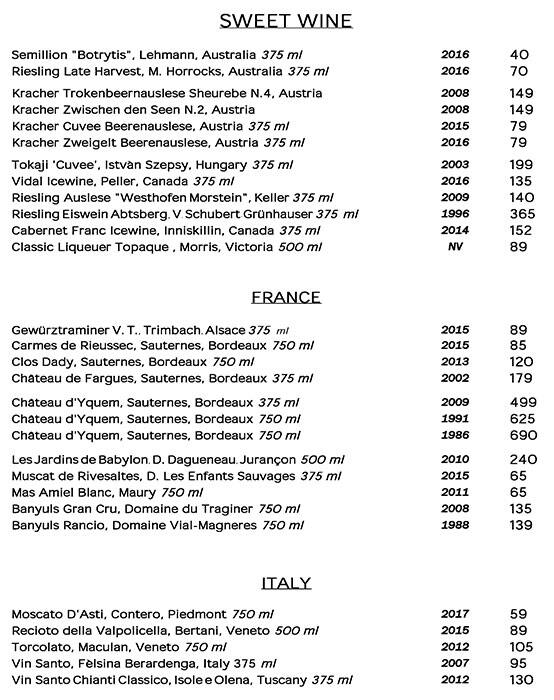 SWEET WINE

Semillion "Botrytis", Lehmann, Australia 375 ml 2016 40
Riesling Late Harvest, M. Horrocks, Australia 375 ml 2016 70

Kracher Trokenbeernauslese Sheurebe N.4, Austria 2008 149
Kracher Zwischen den Seen N.2, Austria 2008 149
Kracher Cuvee Beerenauslese, Austria 375 ml 2015 79
Kracher Zweigelt Beerenauslese, Austria 375 ml 2016 79

Tokaji 'Cuvee', Istvàn Szepsy, Hungary 375 ml 2003 199
Vidal Icewine, Peller, Canada 375 ml 2016 135
Riesling Auslese "Westhofen Morstein", Keller 375 ml 2009 140
Riesling Eiswein Abtsberg. V. Schubert Grünhauser 375 ml 1996 365
Cabernet Franc Icewine, Inniskillin, Canada 375 ml 2014 152
Classic Liqueuer Topaque , Morris, Victoria 500 ml NV 89

FRANCE

Gewürztraminer V. T.. Trimbach. Alsace 375 ml 2015 89
Carmes de Rieussec, Sauternes, Bordeaux 750 ml 2015 85
Clos Dady, Sauternes, Bordeaux 750 ml 2013 120
Château de Fargues, Sauternes, Bordeaux 375 ml 2002 179

Château d'Yquem, Sauternes, Bordeaux 375 ml 2009 499
Château d'Yquem, Sauternes, Bordeaux 750 ml 1991 625
Château d'Yquem, Sauternes, Bordeaux 750 ml 1986 690

Les Jardins de Babylon. D. Dagueneau. Jurançon 500 ml 2010 240
Muscat de Rivesaltes, D. Les Enfants Sauvages 375 ml 2015 65
Mas Amiel Blanc, Maury 750 ml 2011 65
Banyuls Gran Cru, Domaine du Traginer 750 ml 2008 135
Banyuls Rancio, Domaine Vial-Magneres 750 ml 1988 139

ITALY

Moscato D'Asti, Contero, Piedmont 750 ml 2017 59
Recioto della Valpolicella, Bertani, Veneto 500 ml 2015 89
Torcolato, Maculan, Veneto 750 ml 2012 105
Vin Santo, Fèlsina Berardenga, Italy 375 ml 2007 95
Vin Santo Chianti Classico, Isole e Olena, Tuscany 375 ml 2012 130